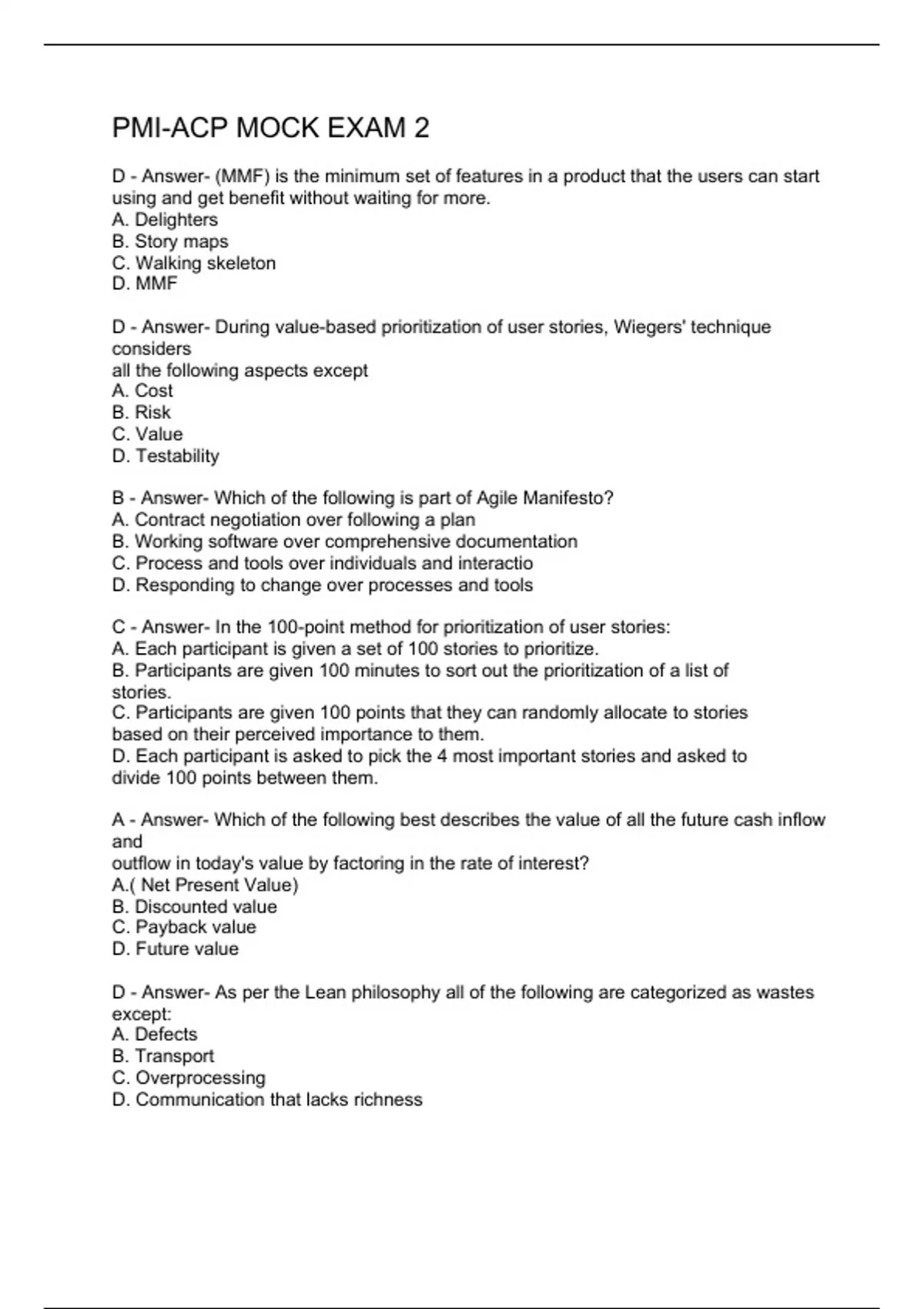 PMI-ACP MOCK EXAM 2

D - Answer- (MMF) is the minimum set of features in a product that the users can start using and get benefit without waiting for more.
A. Delighters
B. Story maps
C. Walking skeleton
D. MMF

D - Answer- During value-based prioritization of user stories, Wiegers' technique considers
all the following aspects except
A. Cost
B. Risk
C. Value
D. Testability

B - Answer- Which of the following is part of Agile Manifesto?
A. Contract negotiation over following a plan
B. Working software over comprehensive documentation
C. Process and tools over individuals and interactio
D. Responding to change over processes and tools

C - Answer- In the 100-point method for prioritization of user stories:
A. Each participant is given a set of 100 stories to prioritize.
B. Participants are given 100 minutes to sort out the prioritization of a list of stories.
C. Participants are given 100 points that they can randomly allocate to stories based on their perceived importance to them.
D. Each participant is asked to pick the 4 most important stories and asked to divide 100 points between them.

A - Answer- Which of the following best describes the value of all the future cash inflow and
outflow in today's value by factoring in the rate of interest?
A.( Net Present Value)
B. Discounted value
C. Payback value
D. Future value

D - Answer- As per the Lean philosophy all of the following are categorized as wastes except:
A. Defects
B. Transport
C. Overprocessing
D. Communication that lacks richness